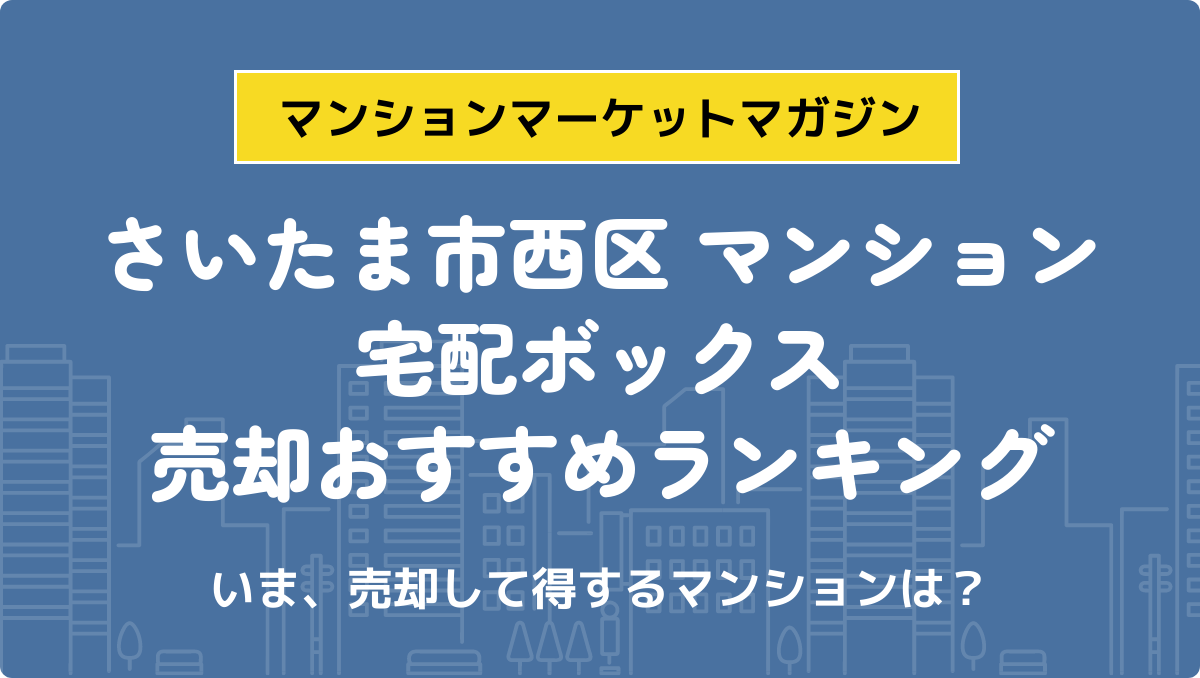 マンションマーケットマガジン

さいたま市西区 マンション
宅配ボックス
売却おすすめランキング

いま、売却して得するマンションは？